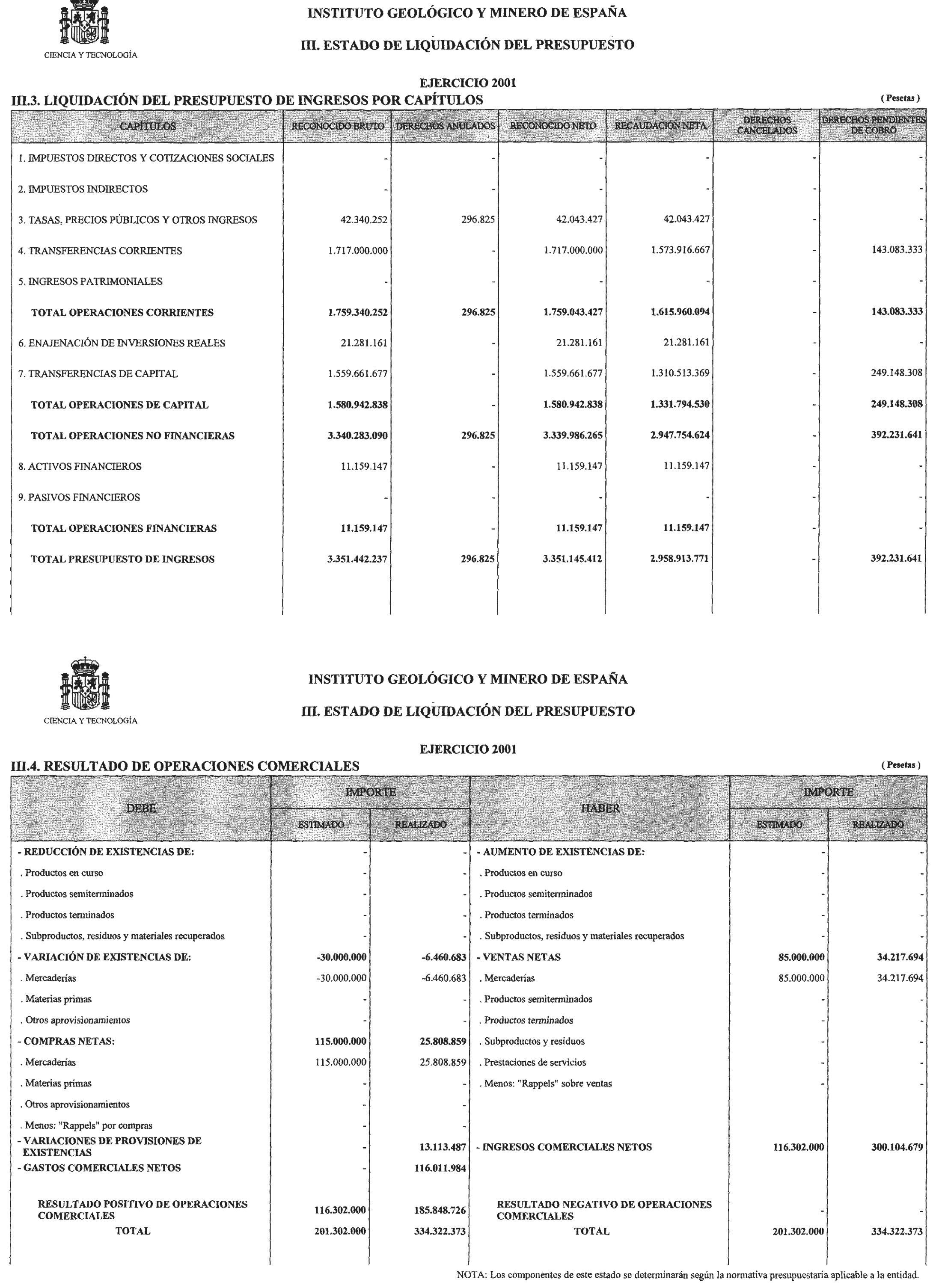 CIENCIA Y TECNOLOGÍA

INSTITUTO GEOLÓGICO Y MINERO DE ESPAÑA

III. ESTADO DE LIQUIDACIÓN DEL PRESUPUESTO

EJERCICIO 2001

III.3. LIQUIDACIÓN DEL PRESUPUESTO DE INGRESOS POR CAPÍTULOS

( Pesetas )

| CAPÍTULOS | RECONOCIDO BRUTO | DERECHOS ANULADOS | RECONOCIDO NETO | RECAUDACIÓN NETA | DERECHOS CANCELADOS | DERECHOS PENDIENTES DE COBRO |
|---|---|---|---|---|---|---|
| 1. IMPUESTOS DIRECTOS Y COTIZACIONES SOCIALES | - | - | - | - | - | - |
| 2. IMPUESTOS INDIRECTOS | - | - | - | - | - | - |
| 3. TASAS, PRECIOS PÚBLICOS Y OTROS INGRESOS | 42.340.252 | 296.825 | 42.043.427 | 42.043.427 | - | - |
| 4. TRANSFERENCIAS CORRIENTES | 1.717.000.000 | - | 1.717.000.000 | 1.573.916.667 | - | 143.083.333 |
| 5. INGRESOS PATRIMONIALES | - | - | - | - | - | - |
| TOTAL OPERACIONES CORRIENTES | 1.759.340.252 | 296.825 | 1.759.043.427 | 1.615.960.094 | - | 143.083.333 |
| 6. ENAJENACIÓN DE INVERSIONES REALES | 21.281.161 | - | 21.281.161 | 21.281.161 | - | - |
| 7. TRANSFERENCIAS DE CAPITAL | 1.559.661.677 | - | 1.559.661.677 | 1.310.513.369 | - | 249.148.308 |
| TOTAL OPERACIONES DE CAPITAL | 1.580.942.838 | - | 1.580.942.838 | 1.331.794.530 | - | 249.148.308 |
| TOTAL OPERACIONES NO FINANCIERAS | 3.340.283.090 | 296.825 | 3.339.986.265 | 2.947.754.624 | - | 392.231.641 |
| 8. ACTIVOS FINANCIEROS | 11.159.147 | - | 11.159.147 | 11.159.147 | - | - |
| 9. PASIVOS FINANCIEROS | - | - | - | - | - | - |
| TOTAL OPERACIONES FINANCIERAS | 11.159.147 | - | 11.159.147 | 11.159.147 | - | - |
| TOTAL PRESUPUESTO DE INGRESOS | 3.351.442.237 | 296.825 | 3.351.145.412 | 2.958.913.771 | - | 392.231.641 |

CIENCIA Y TECNOLOGÍA

INSTITUTO GEOLÓGICO Y MINERO DE ESPAÑA

III. ESTADO DE LIQUIDACIÓN DEL PRESUPUESTO

EJERCICIO 2001

III.4. RESULTADO DE OPERACIONES COMERCIALES

( Pesetas )

| DEBE | IMPORTE ESTIMADO | IMPORTE REALIZADO | HABER | IMPORTE ESTIMADO | IMPORTE REALIZADO |
|---|---|---|---|---|---|
| - REDUCCIÓN DE EXISTENCIAS DE: | - | - | - AUMENTO DE EXISTENCIAS DE: | - | - |
| . Productos en curso | - | - | . Productos en curso | - | - |
| . Productos semiterminados | - | - | . Productos semiterminados | - | - |
| . Productos terminados | - | - | . Productos terminados | - | - |
| . Subproductos, residuos y materiales recuperados | - | - | . Subproductos, residuos y materiales recuperados | - | - |
| - VARIACIÓN DE EXISTENCIAS DE: | -30.000.000 | -6.460.683 | - VENTAS NETAS | 85.000.000 | 34.217.694 |
| . Mercaderías | -30.000.000 | -6.460.683 | . Mercaderías | 85.000.000 | 34.217.694 |
| . Materias primas | - | - | . Productos semiterminados | - | - |
| . Otros aprovisionamientos | - | - | . Productos terminados | - | - |
| - COMPRAS NETAS: | 115.000.000 | 25.808.859 | . Subproductos y residuos | - | - |
| . Mercaderías | 115.000.000 | 25.808.859 | . Prestaciones de servicios | - | - |
| . Materias primas | - | - | . Menos: "Rappels" sobre ventas | - | - |
| . Otros aprovisionamientos | - | - | | | |
| . Menos: "Rappels" por compras | - | - | | | |
| - VARIACIONES DE PROVISIONES DE EXISTENCIAS | - | 13.113.487 | - INGRESOS COMERCIALES NETOS | 116.302.000 | 300.104.679 |
| - GASTOS COMERCIALES NETOS | - | 116.011.984 | | | |
| RESULTADO POSITIVO DE OPERACIONES COMERCIALES | 116.302.000 | 185.848.726 | RESULTADO NEGATIVO DE OPERACIONES COMERCIALES | - | - |
| TOTAL | 201.302.000 | 334.322.373 | TOTAL | 201.302.000 | 334.322.373 |

NOTA: Los componentes de este estado se determinarán según la normativa presupuestaria aplicable a la entidad.